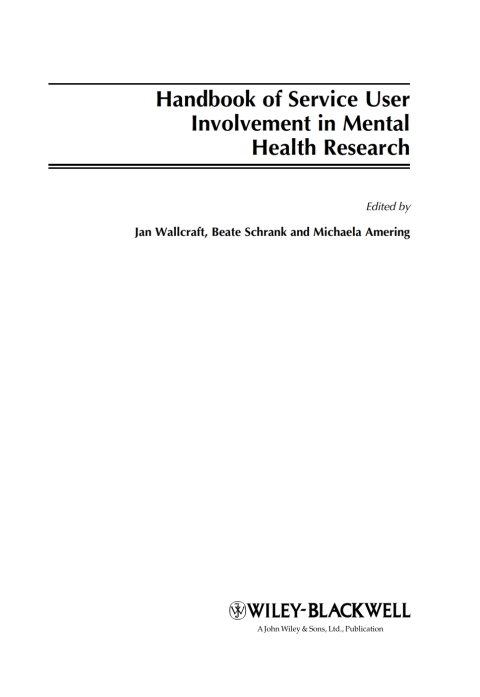 Handbook of Service User Involvement in Mental Health Research

Edited by

Jan Wallcraft, Beate Schrank and Michaela Amering

WILEY-BLACKWELL

A John Wiley & Sons, Ltd., Publication